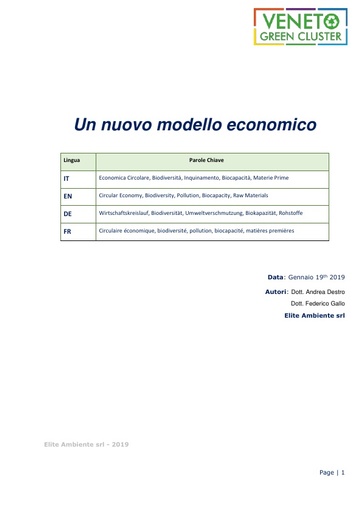 VENETO
GREEN CLUSTER

Un nuovo modello economico

| Lingua | Parole Chiave |
|---|---|
| IT | Economica Circolare, Biodiversità, Inquinamento, Biocapacità, Materie Prime |
| EN | Circular Economy, Biodiversity, Pollution, Biocapacity, Raw Materials |
| DE | Wirtschaftskreislauf, Biodiversität, Umweltverschmutzung, Biokapazität, Rohstoffe |
| FR | Circulaire économique, biodiversité, pollution, biocapacité, matières premières |

Data: Gennaio 19$^{th}$ 2019

Autori: Dott. Andrea Destro

Dott. Federico Gallo

Elite Ambiente srl

Elite Ambiente srl - 2019

Page | 1